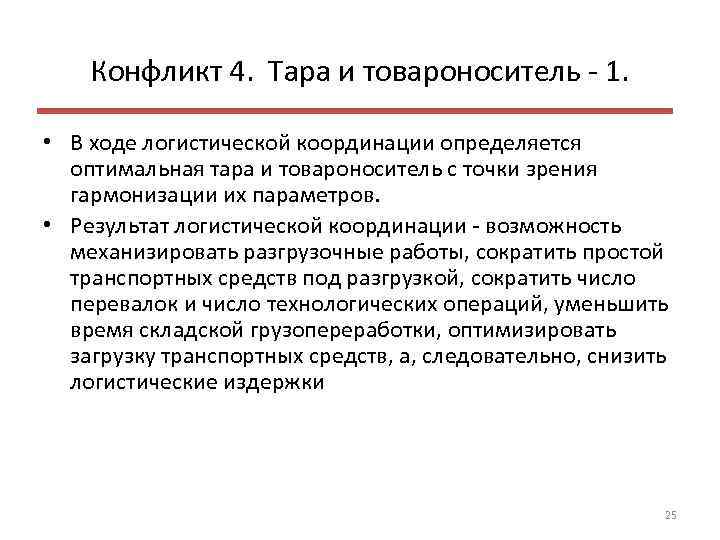 Конфликт 4. Тара и товароноситель - 1.

• В ходе логистической координации определяется оптимальная тара и товароноситель с точки зрения гармонизации их параметров.

• Результат логистической координации - возможность механизировать разгрузочные работы, сократить простой транспортных средств под разгрузкой, сократить число перевалок и число технологических операций, уменьшить время складской грузопереработки, оптимизировать загрузку транспортных средств, а, следовательно, снизить логистические издержки

25